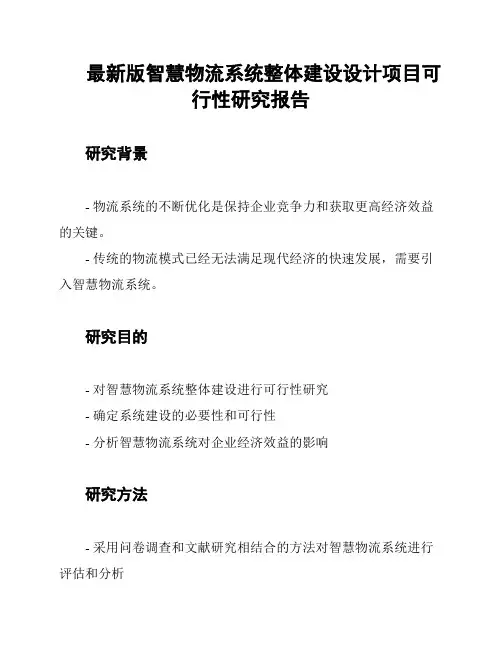 最新版智慧物流系统整体建设设计项目可行性研究报告

研究背景

- 物流系统的不断优化是保持企业竞争力和获取更高经济效益的关键。

- 传统的物流模式已经无法满足现代经济的快速发展，需要引入智慧物流系统。

研究目的

- 对智慧物流系统整体建设进行可行性研究

- 确定系统建设的必要性和可行性

- 分析智慧物流系统对企业经济效益的影响

研究方法

- 采用问卷调查和文献研究相结合的方法对智慧物流系统进行评估和分析